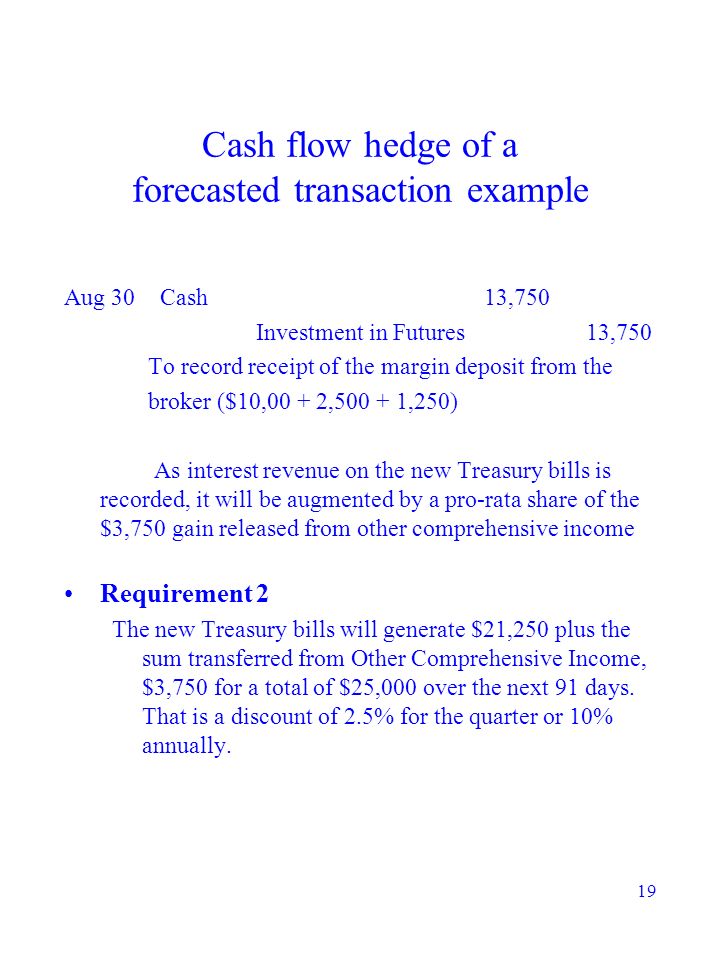 Cash flow hedge of a forecasted transaction example

Aug 30 Cash 13,750

Investment in Futures 13,750

To record receipt of the margin deposit from the broker ($10,00 + 2,500 + 1,250)

As interest revenue on the new Treasury bills is recorded, it will be augmented by a pro-rata share of the $3,750 gain released from other comprehensive income

• Requirement 2

The new Treasury bills will generate $21,250 plus the sum transferred from Other Comprehensive Income, $3,750 for a total of $25,000 over the next 91 days. That is a discount of 2.5% for the quarter or 10% annually.

19